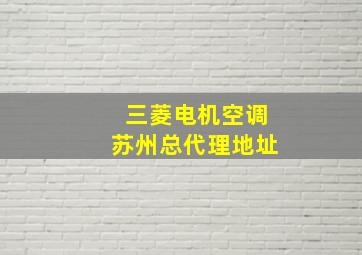 三菱电机空调
苏州总代理地址